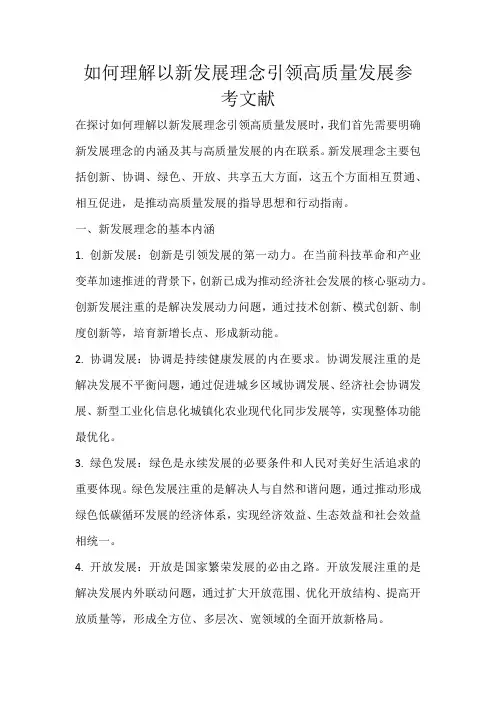 如何理解以新发展理念引领高质量发展参考文献

在探讨如何理解以新发展理念引领高质量发展时，我们首先需要明确新发展理念的内涵及其与高质量发展的内在联系。新发展理念主要包括创新、协调、绿色、开放、共享五大方面，这五个方面相互贯通、相互促进，是推动高质量发展的指导思想和行动指南。

一、新发展理念的基本内涵

1. 创新发展：创新是引领发展的第一动力。在当前科技革命和产业变革加速推进的背景下，创新已成为推动经济社会发展的核心驱动力。创新发展注重的是解决发展动力问题，通过技术创新、模式创新、制度创新等，培育新增长点、形成新动能。

2. 协调发展：协调是持续健康发展的内在要求。协调发展注重的是解决发展不平衡问题，通过促进城乡区域协调发展、经济社会协调发展、新型工业化信息化城镇化农业现代化同步发展等，实现整体功能最优化。

3. 绿色发展：绿色是永续发展的必要条件和人民对美好生活追求的重要体现。绿色发展注重的是解决人与自然和谐问题，通过推动形成绿色低碳循环发展的经济体系，实现经济效益、生态效益和社会效益相统一。

4. 开放发展：开放是国家繁荣发展的必由之路。开放发展注重的是解决发展内外联动问题，通过扩大开放范围、优化开放结构、提高开放质量等，形成全方位、多层次、宽领域的全面开放新格局。